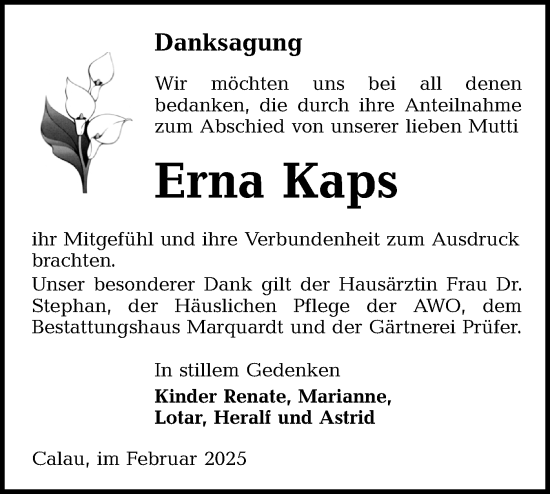 Danksagung

Wir möchten uns bei all denen bedanken, die durch ihre Anteilnahme zum Abschied von unserer lieben Mutti

Erna Kaps

ihr Mitgefühl und ihre Verbundenheit zum Ausdruck brachten.
Unser besonderer Dank gilt der Hausärztin Frau Dr. Stephan, der Häuslichen Pflege der AWO, dem Bestattungshaus Marquardt und der Gärtnerei Prüfer.

In stillem Gedenken

Kinder Renate, Marianne, Lotar, Heralf und Astrid

Calau, im Februar 2025